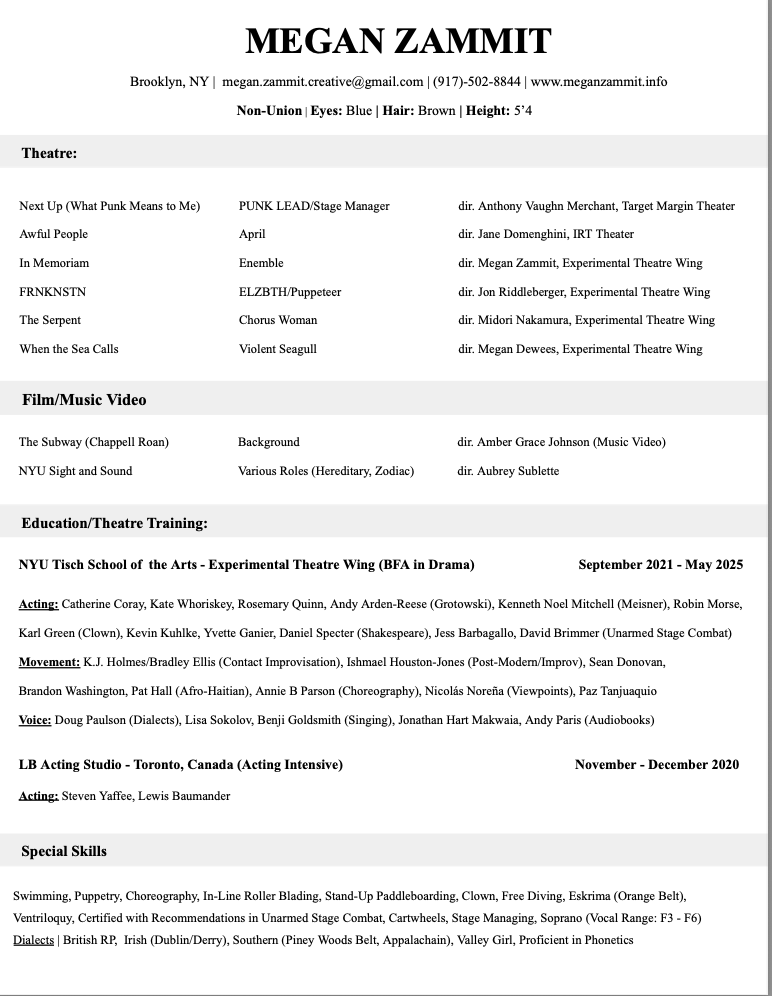 MEGAN ZAMMIT

Brooklyn, NY | megan.zammit.creative@gmail.com | (917)-502-8844 | www.meganzammit.info

Non-Union | Eyes: Blue | Hair: Brown | Height: 5'4

Theatre:

| | | |
|---|---|---|
| Next Up (What Punk Means to Me) | PUNK LEAD/Stage Manager | dir. Anthony Vaughn Merchant, Target Margin Theater |
| Awful People | April | dir. Jane Domenghini, IRT Theater |
| In Memoriam | Enemble | dir. Megan Zammit, Experimental Theatre Wing |
| FRNKNSTN | ELZBTH/Puppeteer | dir. Jon Riddleberger, Experimental Theatre Wing |
| The Serpent | Chorus Woman | dir. Midori Nakamura, Experimental Theatre Wing |
| When the Sea Calls | Violent Seagull | dir. Megan Dewees, Experimental Theatre Wing |

Film/Music Video

| | | |
|---|---|---|
| The Subway (Chappell Roan) | Background | dir. Amber Grace Johnson (Music Video) |
| NYU Sight and Sound | Various Roles (Hereditary, Zodiac) | dir. Aubrey Sublette |

Education/Theatre Training:

NYU Tisch School of the Arts - Experimental Theatre Wing (BFA in Drama) September 2021 - May 2025

Acting: Catherine Coray, Kate Whoriskey, Rosemary Quinn, Andy Arden-Reese (Grotowski), Kenneth Noel Mitchell (Meisner), Robin Morse, Karl Green (Clown), Kevin Kuhlke, Yvette Ganier, Daniel Specter (Shakespeare), Jess Barbagallo, David Brimmer (Unarmed Stage Combat)

Movement: K.J. Holmes/Bradley Ellis (Contact Improvisation), Ishmael Houston-Jones (Post-Modern/Improv), Sean Donovan, Brandon Washington, Pat Hall (Afro-Haitian), Annie B Parson (Choreography), Nicolás Noreña (Viewpoints), Paz Tanjuaquio

Voice: Doug Paulson (Dialects), Lisa Sokolov, Benji Goldsmith (Singing), Jonathan Hart Makwaia, Andy Paris (Audiobooks)

LB Acting Studio - Toronto, Canada (Acting Intensive) November - December 2020

Acting: Steven Yaffee, Lewis Baumander

Special Skills

Swimming, Puppetry, Choreography, In-Line Roller Blading, Stand-Up Paddleboarding, Clown, Free Diving, Eskrima (Orange Belt), Ventriloquy, Certified with Recommendations in Unarmed Stage Combat, Cartwheels, Stage Managing, Soprano (Vocal Range: F3 - F6)
Dialects | British RP, Irish (Dublin/Derry), Southern (Piney Woods Belt, Appalachain), Valley Girl, Proficient in Phonetics